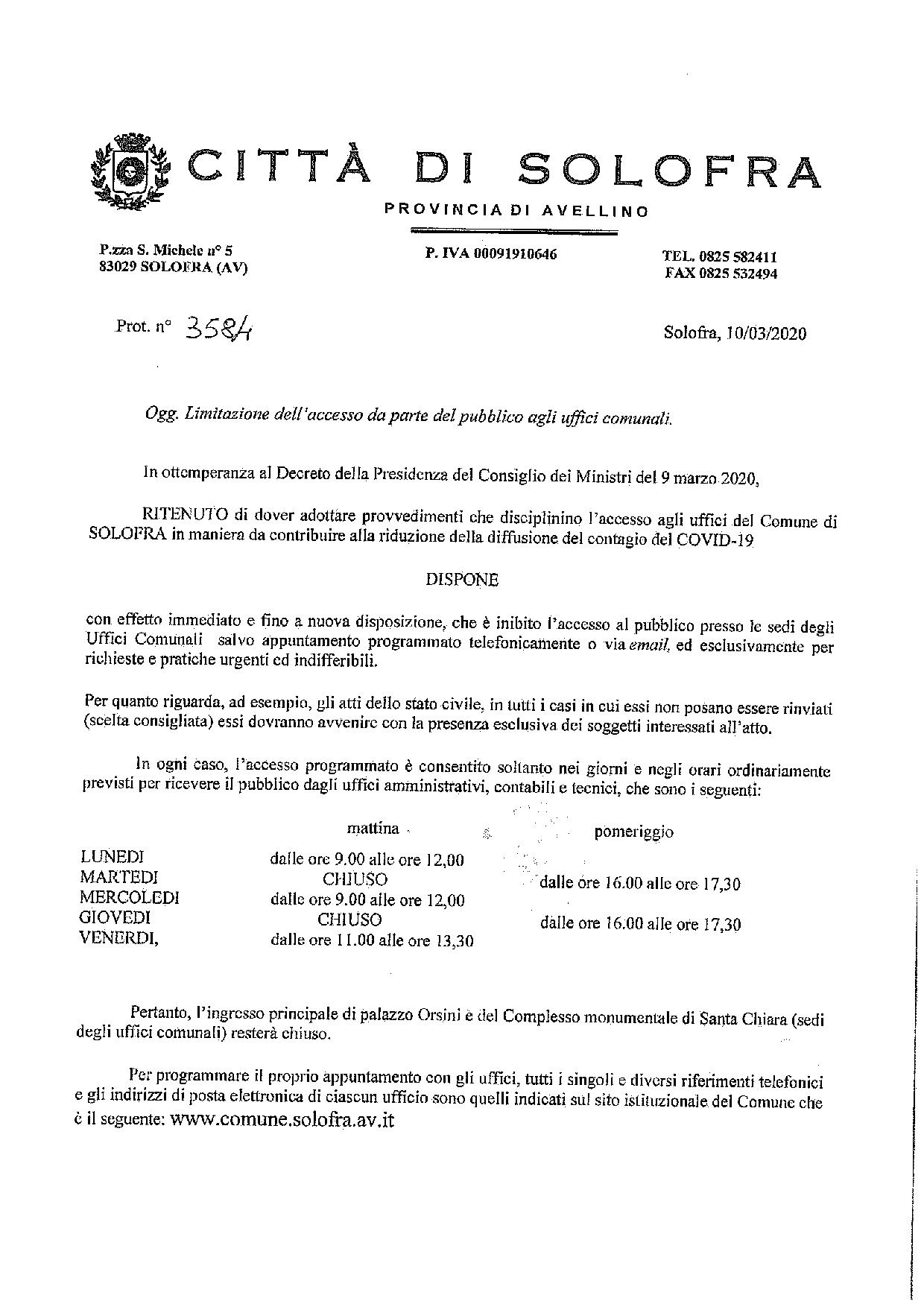 CITTÀ DI SOLOFRA

PROVINCIA DI AVELLINO

P.zza S. Michele n° 5
83029 SOLOFRA (AV)

P. IVA 00091910646

TEL. 0825 582411
FAX 0825 532494

Prot. n° 3584

Solofra, 10/03/2020

Ogg. Limitazione dell'accesso da parte del pubblico agli uffici comunali.

In ottemperanza al Decreto della Presidenza del Consiglio dei Ministri del 9 marzo 2020,

RITENUTO di dover adottare provvedimenti che disciplinino l'accesso agli uffici del Comune di SOLOFRA in maniera da contribuire alla riduzione della diffusione del contagio del COVID-19

DISPONE

con effetto immediato e fino a nuova disposizione, che è inibito l'accesso al pubblico presso le sedi degli Uffici Comunali salvo appuntamento programmato telefonicamente o via email, ed esclusivamente per richieste e pratiche urgenti ed indifferibili.

Per quanto riguarda, ad esempio, gli atti dello stato civile, in tutti i casi in cui essi non posano essere rinviati (scelta consigliata) essi dovranno avvenire con la presenza esclusiva dei soggetti interessati all'atto.

In ogni caso, l'accesso programmato è consentito soltanto nei giorni e negli orari ordinariamente previsti per ricevere il pubblico dagli uffici amministrativi, contabili e tecnici, che sono i seguenti:

| | mattina | pomeriggio |
|---|---|---|
| LUNEDI | dalle ore 9.00 alle ore 12,00 | |
| MARTEDI | CHIUSO | dalle ore 16.00 alle ore 17,30 |
| MERCOLEDI | dalle ore 9.00 alle ore 12,00 | |
| GIOVEDI | CHIUSO | dalle ore 16.00 alle ore 17,30 |
| VENERDI, | dalle ore 11.00 alle ore 13,30 | |

Pertanto, l'ingresso principale di palazzo Orsini e del Complesso monumentale di Santa Chiara (sedi degli uffici comunali) resterà chiuso.

Per programmare il proprio appuntamento con gli uffici, tutti i singoli e diversi riferimenti telefonici e gli indirizzi di posta elettronica di ciascun ufficio sono quelli indicati sul sito istituzionale del Comune che è il seguente: www.comune.solofra.av.it